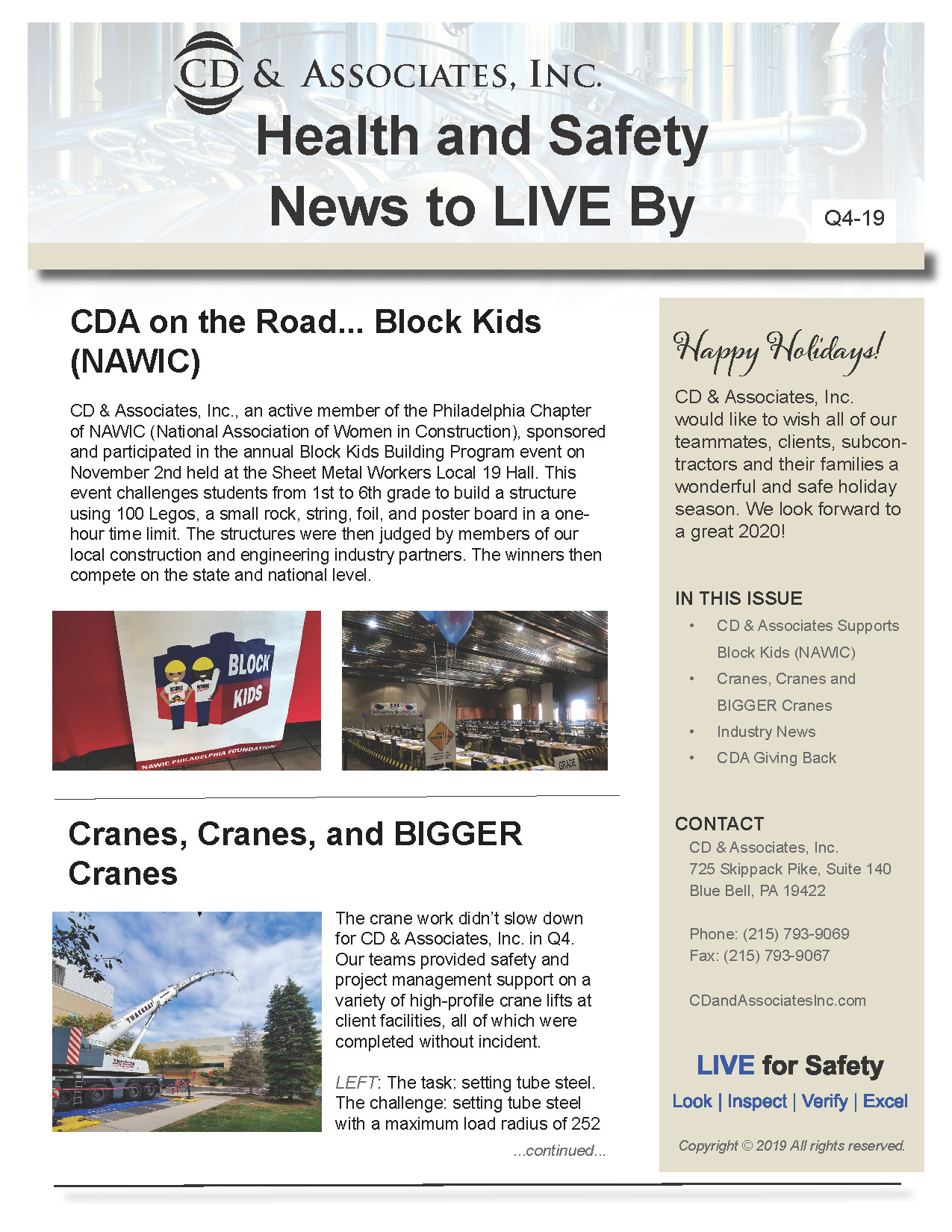 CD & ASSOCIATES, INC.

Health and Safety News to LIVE By

Q4-19

CDA on the Road... Block Kids (NAWIC)

CD & Associates, Inc., an active member of the Philadelphia Chapter of NAWIC (National Association of Women in Construction), sponsored and participated in the annual Block Kids Building Program event on November 2nd held at the Sheet Metal Workers Local 19 Hall. This event challenges students from 1st to 6th grade to build a structure using 100 Legos, a small rock, string, foil, and poster board in a one-hour time limit. The structures were then judged by members of our local construction and engineering industry partners. The winners then compete on the state and national level.

BLOCK KIDS

NAWIC PHILADELPHIA FOUNDATION

GRADE

Cranes, Cranes, and BIGGER Cranes

THACKRAY

The crane work didn't slow down for CD & Associates, Inc. in Q4. Our teams provided safety and project management support on a variety of high-profile crane lifts at client facilities, all of which were completed without incident.

LEFT: The task: setting tube steel. The challenge: setting tube steel with a maximum load radius of 252

...continued...

Happy Holidays!

CD & Associates, Inc. would like to wish all of our teammates, clients, subcontractors and their families a wonderful and safe holiday season. We look forward to a great 2020!

IN THIS ISSUE

• CD & Associates Supports Block Kids (NAWIC)
• Cranes, Cranes and BIGGER Cranes
• Industry News
• CDA Giving Back

CONTACT

CD & Associates, Inc.
725 Skippack Pike, Suite 140
Blue Bell, PA 19422

Phone: (215) 793-9069
Fax: (215) 793-9067

CDandAssociatesInc.com

LIVE for Safety

Look | Inspect | Verify | Excel

Copyright © 2019 All rights reserved.